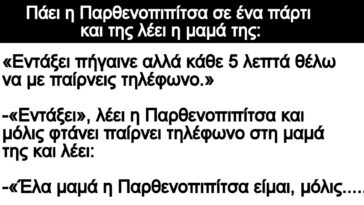 Πάει η Παρθενοπιπίτσα σε ένα πάρτι και της λέει η μαμά της:

«Εντάξει πήγαινε αλλά κάθε 5 λεπτά θέλω να με παίρνεις τηλέφωνο.»

-«Εντάξει», λέει η Παρθενοπιπίτσα και μόλις φτάνει παίρνει τηλέφωνο στη μαμά της και λέει:

-«Έλα μαμά η Παρθενοπιπίτσα είμαι, μόλις....